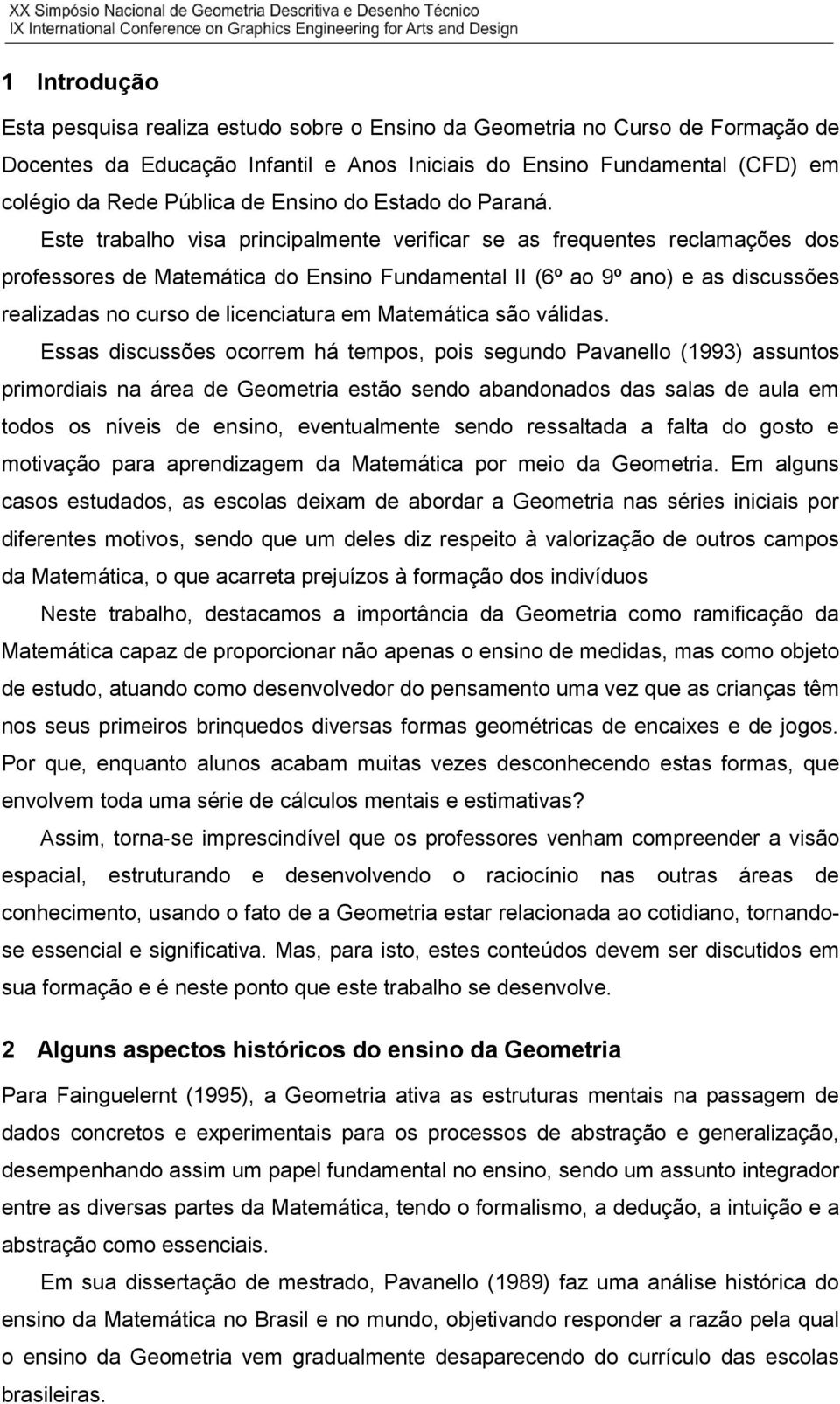 XX Simpósio Nacional de Geometria Descritiva e Desenho Técnico
IX International Conference on Graphics Engineering for Arts and Design

1 Introdução

Esta pesquisa realiza estudo sobre o Ensino da Geometria no Curso de Formação de Docentes da Educação Infantil e Anos Iniciais do Ensino Fundamental (CFD) em colégio da Rede Pública de Ensino do Estado do Paraná.

Este trabalho visa principalmente verificar se as frequentes reclamações dos professores de Matemática do Ensino Fundamental II (6º ao 9º ano) e as discussões realizadas no curso de licenciatura em Matemática são válidas.

Essas discussões ocorrem há tempos, pois segundo Pavanello (1993) assuntos primordiais na área de Geometria estão sendo abandonados das salas de aula em todos os níveis de ensino, eventualmente sendo ressaltada a falta do gosto e motivação para aprendizagem da Matemática por meio da Geometria. Em alguns casos estudados, as escolas deixam de abordar a Geometria nas séries iniciais por diferentes motivos, sendo que um deles diz respeito à valorização de outros campos da Matemática, o que acarreta prejuízos à formação dos indivíduos

Neste trabalho, destacamos a importância da Geometria como ramificação da Matemática capaz de proporcionar não apenas o ensino de medidas, mas como objeto de estudo, atuando como desenvolvedor do pensamento uma vez que as crianças têm nos seus primeiros brinquedos diversas formas geométricas de encaixes e de jogos. Por que, enquanto alunos acabam muitas vezes desconhecendo estas formas, que envolvem toda uma série de cálculos mentais e estimativas?

Assim, torna-se imprescindível que os professores venham compreender a visão espacial, estruturando e desenvolvendo o raciocínio nas outras áreas de conhecimento, usando o fato de a Geometria estar relacionada ao cotidiano, tornando-se essencial e significativa. Mas, para isto, estes conteúdos devem ser discutidos em sua formação e é neste ponto que este trabalho se desenvolve.

2 Alguns aspectos históricos do ensino da Geometria

Para Fainguelernt (1995), a Geometria ativa as estruturas mentais na passagem de dados concretos e experimentais para os processos de abstração e generalização, desempenhando assim um papel fundamental no ensino, sendo um assunto integrador entre as diversas partes da Matemática, tendo o formalismo, a dedução, a intuição e a abstração como essenciais.

Em sua dissertação de mestrado, Pavanello (1989) faz uma análise histórica do ensino da Matemática no Brasil e no mundo, objetivando responder a razão pela qual o ensino da Geometria vem gradualmente desaparecendo do currículo das escolas brasileiras.